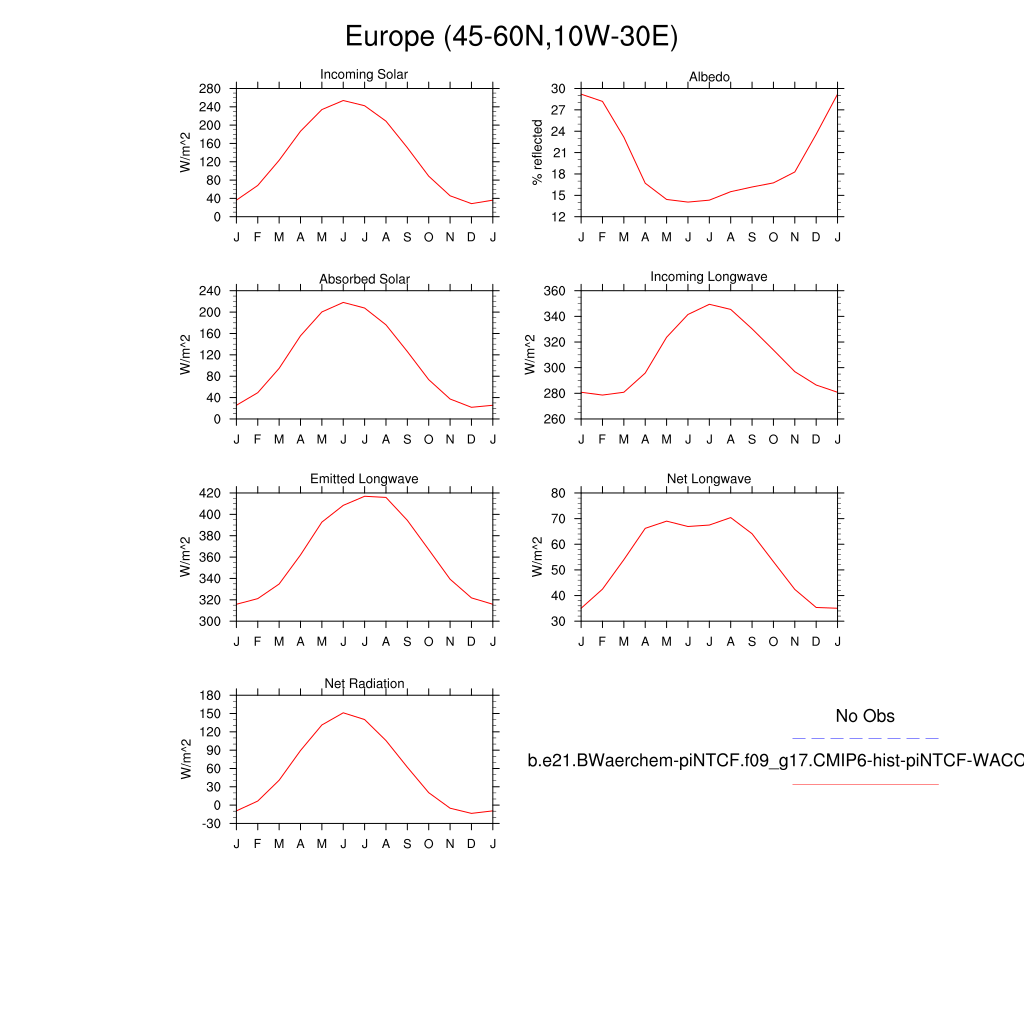 Europe (45-60N,10W-30E)

Incoming Solar
W/m^2
280
240
200
160
120
80
40
0
J F M A M J J A S O N D J

Albedo
% reflected
30
27
24
21
18
15
12
J F M A M J J A S O N D J

Absorbed Solar
W/m^2
240
200
160
120
80
40
0
J F M A M J J A S O N D J

Incoming Longwave
W/m^2
360
340
320
300
280
260
J F M A M J J A S O N D J

Emitted Longwave
W/m^2
420
400
380
360
340
320
300
J F M A M J J A S O N D J

Net Longwave
W/m^2
80
70
60
50
40
30
J F M A M J J A S O N D J

Net Radiation
W/m^2
180
150
120
90
60
30
0
-30
J F M A M J J A S O N D J

No Obs

b.e21.BWaerchem-piNTCF.f09_g17.CMIP6-hist-piNTCF-WACC